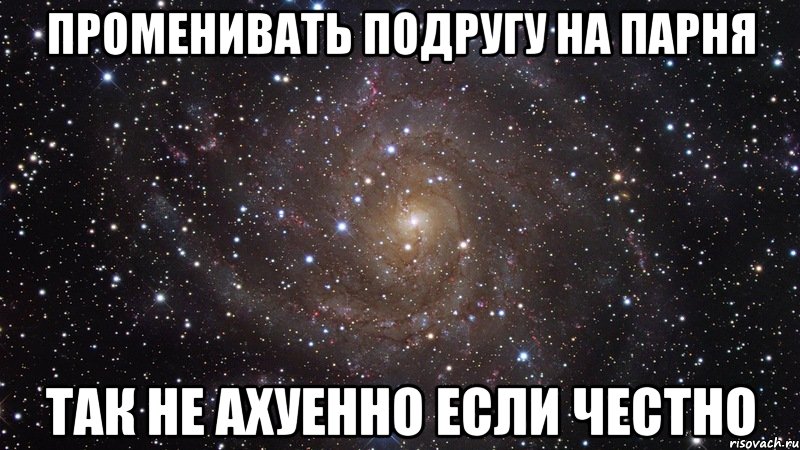 ПРОМЕНИВАТЬ ПОДРУГУ НА ПАРНЯ

ТАК НЕ АХУЕННО ЕСЛИ ЧЕСТНО

risovach.ru